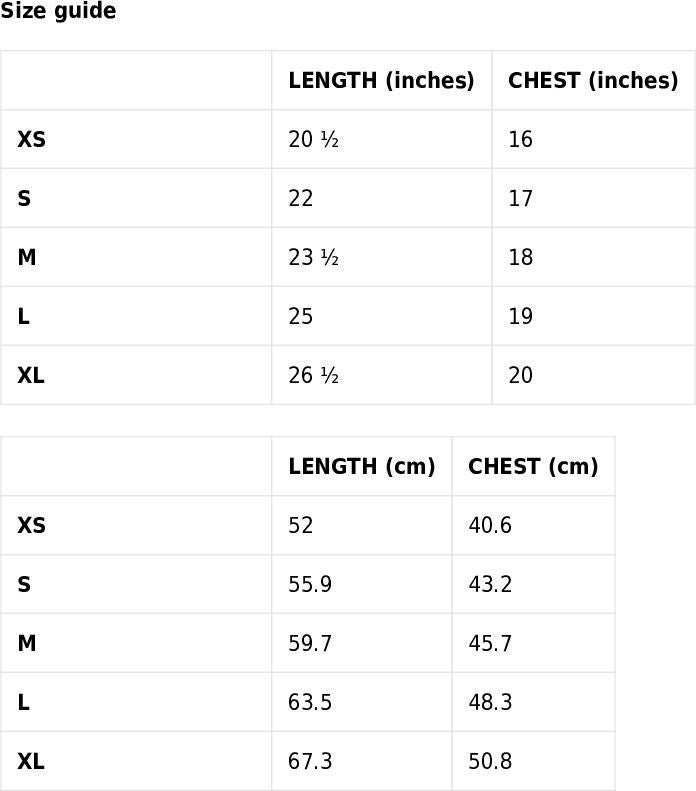 Size guide

| | LENGTH (inches) | CHEST (inches) |
|---|---|---|
| XS | 20 ½ | 16 |
| S | 22 | 17 |
| M | 23 ½ | 18 |
| L | 25 | 19 |
| XL | 26 ½ | 20 |

| | LENGTH (cm) | CHEST (cm) |
|---|---|---|
| XS | 52 | 40.6 |
| S | 55.9 | 43.2 |
| M | 59.7 | 45.7 |
| L | 63.5 | 48.3 |
| XL | 67.3 | 50.8 |